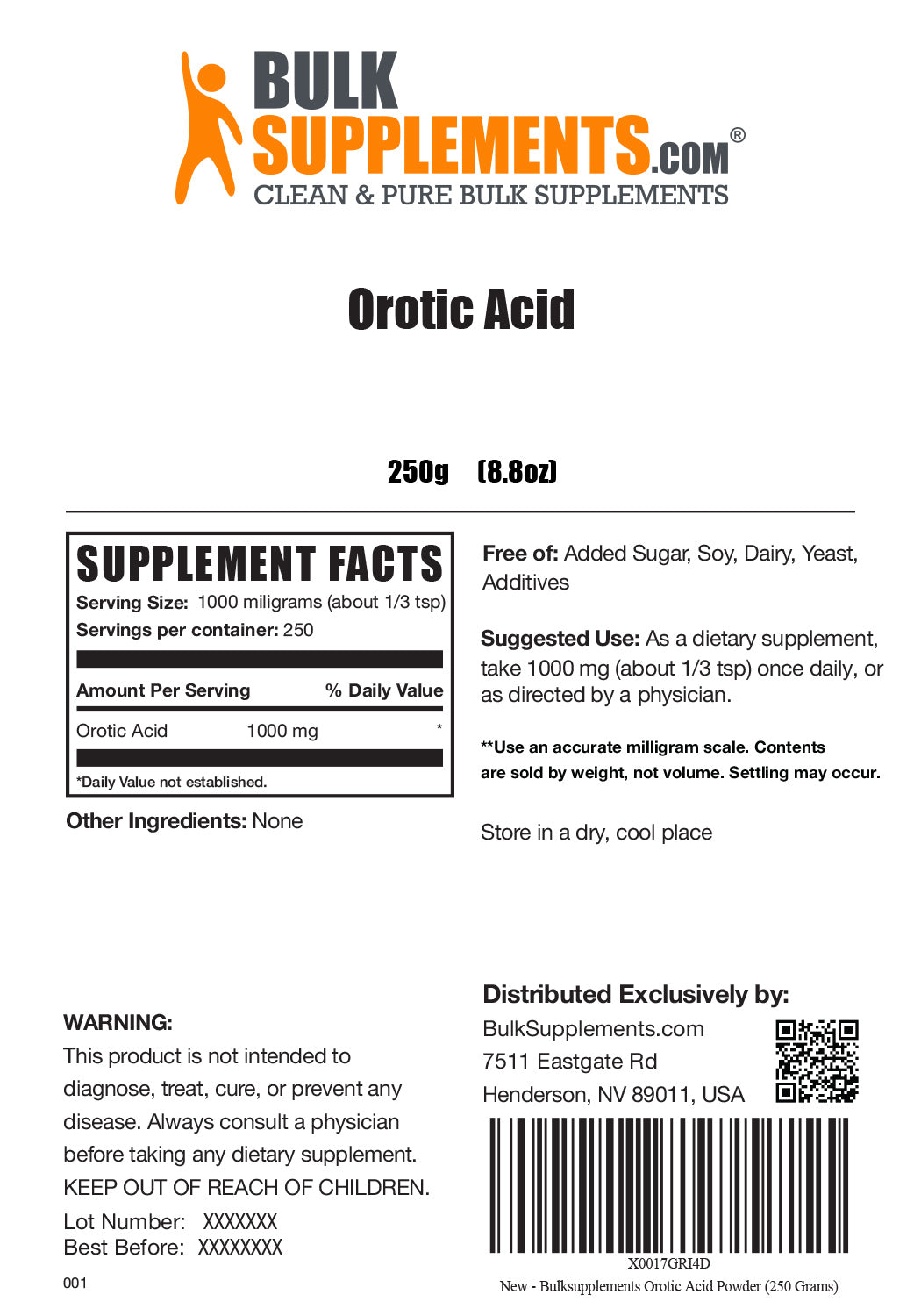 BULK SUPPLEMENTS.COM®
CLEAN & PURE BULK SUPPLEMENTS

Orotic Acid

250g (8.8oz)

SUPPLEMENT FACTS
Serving Size: 1000 miligrams (about 1/3 tsp)
Servings per container: 250

| Amount Per Serving | | % Daily Value |
|---|---|---|
| Orotic Acid | 1000 mg | * |

*Daily Value not established.

Other Ingredients: None

Free of: Added Sugar, Soy, Dairy, Yeast, Additives

Suggested Use: As a dietary supplement, take 1000 mg (about 1/3 tsp) once daily, or as directed by a physician.

**Use an accurate milligram scale. Contents are sold by weight, not volume. Settling may occur.

Store in a dry, cool place

WARNING:
This product is not intended to diagnose, treat, cure, or prevent any disease. Always consult a physician before taking any dietary supplement. KEEP OUT OF REACH OF CHILDREN.
Lot Number: XXXXXXX
Best Before: XXXXXXXX

001

Distributed Exclusively by:
BulkSupplements.com
7511 Eastgate Rd
Henderson, NV 89011, USA

X0017GRI4D
New - Bulksupplements Orotic Acid Powder (250 Grams)